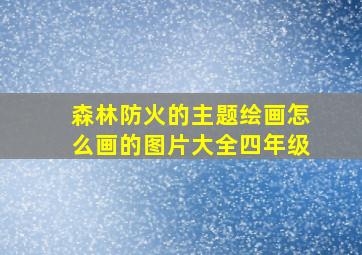 森林防火的主题绘画怎么画的图片大全四年级